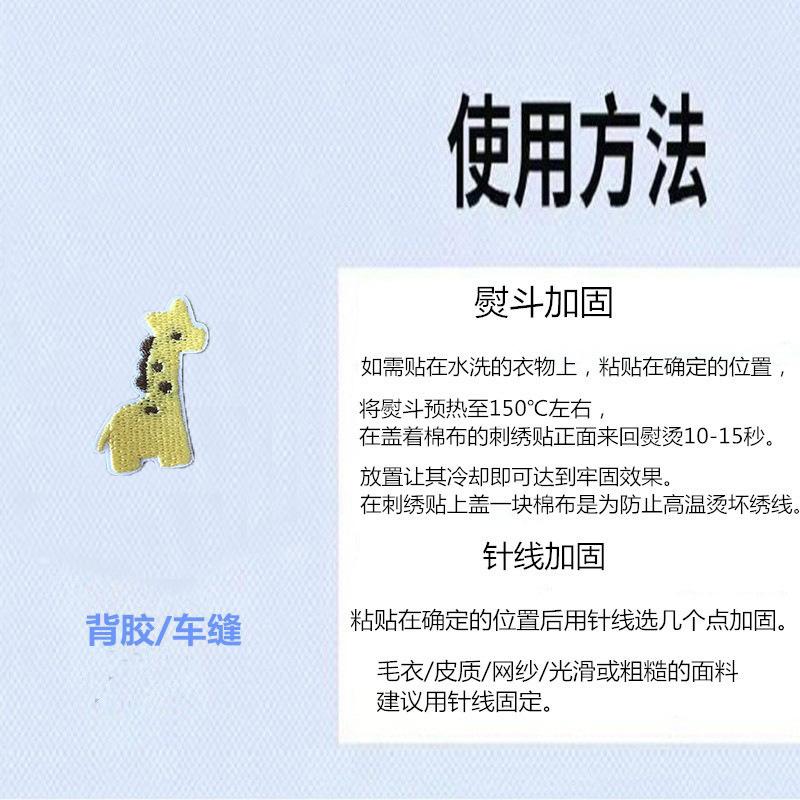 使用方法

熨斗加固

如需贴在水洗的衣物上，粘贴在确定的位置，

将熨斗预热至150°C左右，
在盖着棉布的刺绣贴正面来回熨烫10-15秒。

放置让其冷却即可达到牢固效果。
在刺绣贴上盖一块棉布是为防止高温烫坏绣线。

针线加固

粘贴在确定的位置后用针线选几个点加固。

毛衣/皮质/网纱/光滑或粗糙的面料
建议用针线固定。

背胶/车缝